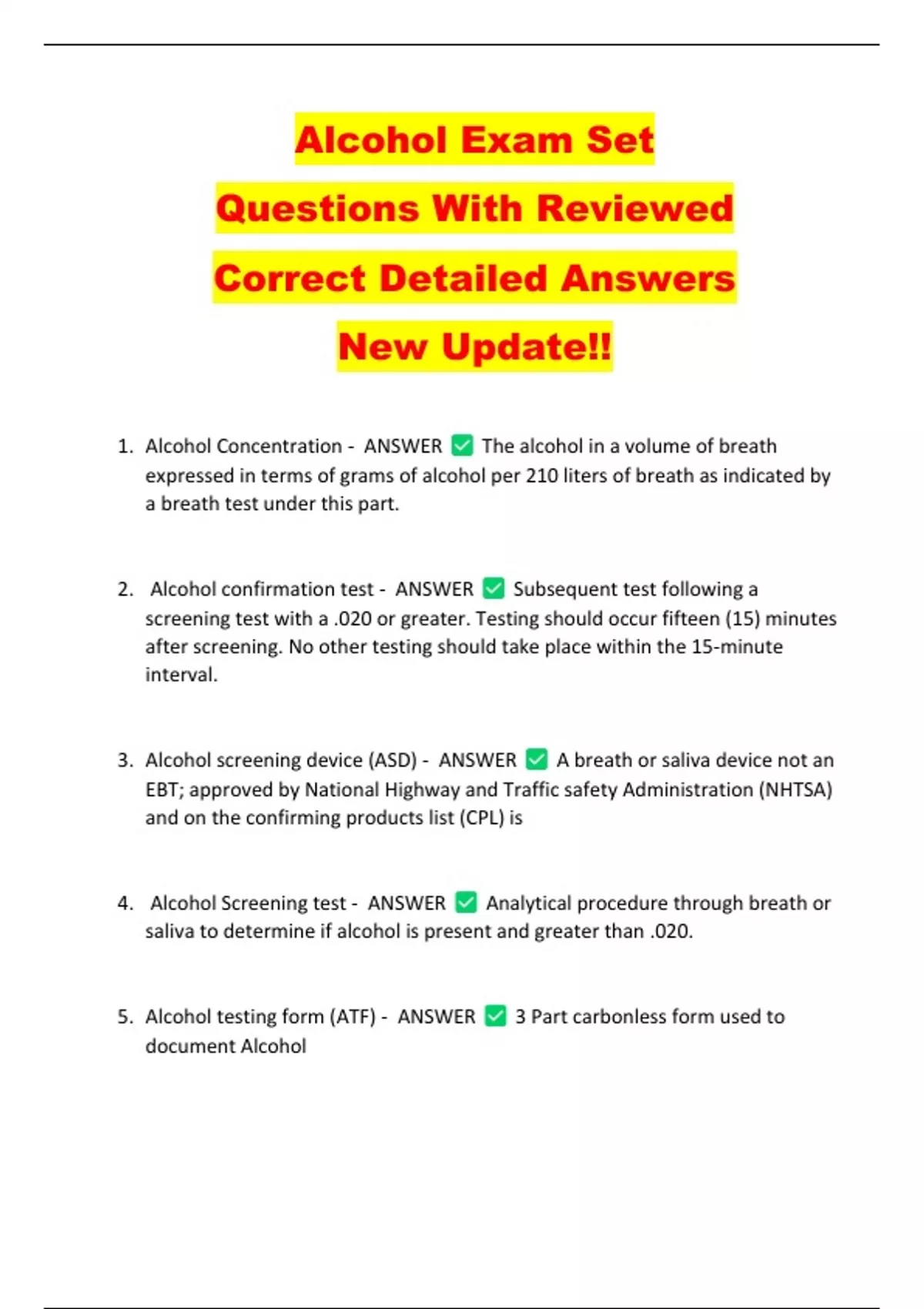 Alcohol Exam Set Questions With Reviewed Correct Detailed Answers New Update!!

1. Alcohol Concentration - ANSWER ✅ The alcohol in a volume of breath expressed in terms of grams of alcohol per 210 liters of breath as indicated by a breath test under this part.

2. Alcohol confirmation test - ANSWER ✅ Subsequent test following a screening test with a .020 or greater. Testing should occur fifteen (15) minutes after screening. No other testing should take place within the 15-minute interval.

3. Alcohol screening device (ASD) - ANSWER ✅ A breath or saliva device not an EBT; approved by National Highway and Traffic safety Administration (NHTSA) and on the confirming products list (CPL) is

4. Alcohol Screening test - ANSWER ✅ Analytical procedure through breath or saliva to determine if alcohol is present and greater than .020.

5. Alcohol testing form (ATF) - ANSWER ✅ 3 Part carbonless form used to document Alcohol